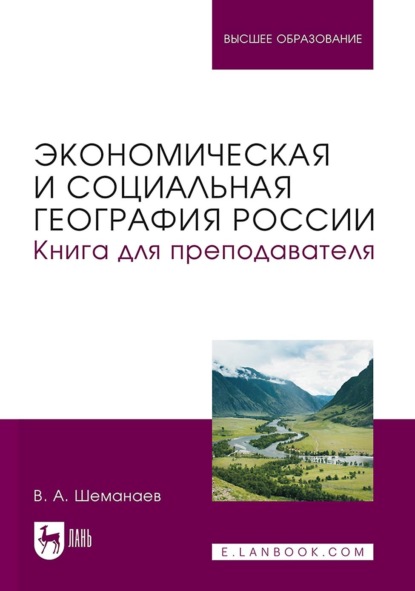 ВЫСШЕЕ ОБРАЗОВАНИЕ

ЭКОНОМИЧЕСКАЯ И СОЦИАЛЬНАЯ ГЕОГРАФИЯ РОССИИ
Книга для преподавателя

В. А. Шеманаев

ЛАНЬ

E.LANBOOK.COM